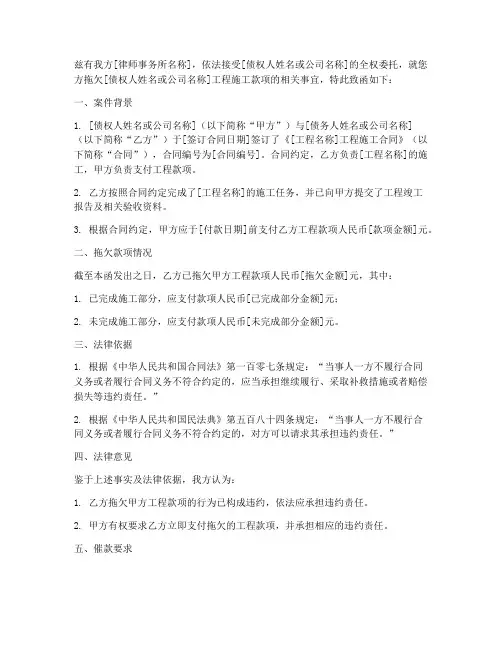 兹有我方[律师事务所名称]，依法接受[债权人姓名或公司名称]的全权委托，就您方拖欠[债权人姓名或公司名称]工程施工款项的相关事宜，特此致函如下：

一、案件背景

1. [债权人姓名或公司名称]（以下简称“甲方”）与[债务人姓名或公司名称]（以下简称“乙方”）于[签订合同日期]签订了《[工程名称]工程施工合同》（以下简称“合同”），合同编号为[合同编号]。合同约定，乙方负责[工程名称]的施工，甲方负责支付工程款项。

2. 乙方按照合同约定完成了[工程名称]的施工任务，并已向甲方提交了工程竣工报告及相关验收资料。

3. 根据合同约定，甲方应于[付款日期]前支付乙方工程款项人民币[款项金额]元。

二、拖欠款项情况

截至本函发出之日，乙方已拖欠甲方工程款项人民币[拖欠金额]元，其中：

1. 已完成施工部分，应支付款项人民币[已完成部分金额]元；

2. 未完成施工部分，应支付款项人民币[未完成部分金额]元。

三、法律依据

1. 根据《中华人民共和国合同法》第一百零七条规定：“当事人一方不履行合同义务或者履行合同义务不符合约定的，应当承担继续履行、采取补救措施或者赔偿损失等违约责任。”

2. 根据《中华人民共和国民法典》第五百八十四条规定：“当事人一方不履行合同义务或者履行合同义务不符合约定的，对方可以请求其承担违约责任。”

四、法律意见

鉴于上述事实及法律依据，我方认为：

1. 乙方拖欠甲方工程款项的行为已构成违约，依法应承担违约责任。

2. 甲方有权要求乙方立即支付拖欠的工程款项，并承担相应的违约责任。

五、催款要求